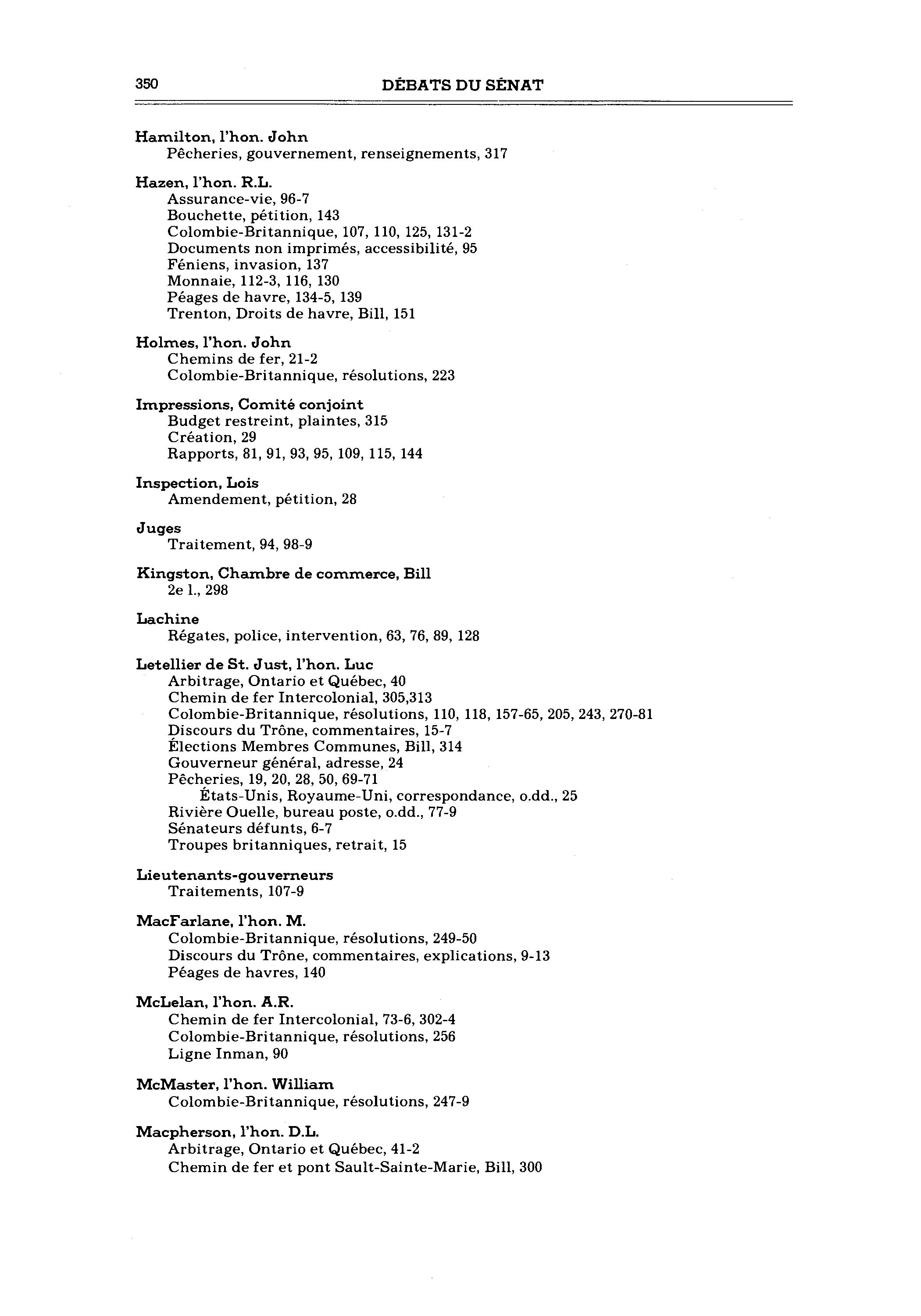 350 DÉBATS DU SÉNAT

Hamilton, l'hon. John
Pêcheries, gouvernement, renseignements, 317

Hazen, l'hon. R.L.
Assurance-vie, 96-7
Bouchette, pétition, 143
Colombie-Britannique, 107, 110, 125, 131-2
Documents non imprimés, accessibilité, 95
Féniens, invasion, 137
Monnaie, 112-3, 116, 130
Péages de havre, 134-5, 139
Trenton, Droits de havre, Bill, 151

Holmes, l'hon. John
Chemins de fer, 21-2
Colombie-Britannique, résolutions, 223

Impressions, Comité conjoint
Budget restreint, plaintes, 315
Création, 29
Rapports, 81, 91, 93, 95, 109, 115, 144

Inspection, Lois
Amendement, pétition, 28

Juges
Traitement, 94, 98-9

Kingston, Chambre de commerce, Bill
2e l., 298

Lachine
Régates, police, intervention, 63, 76, 89, 128

Letellier de St. Just, l'hon. Luc
Arbitrage, Ontario et Québec, 40
Chemin de fer Intercolonial, 305,313
Colombie-Britannique, résolutions, 110, 118, 157-65, 205, 243, 270-81
Discours du Trône, commentaires, 15-7
Élections Membres Communes, Bill, 314
Gouverneur général, adresse, 24
Pêcheries, 19, 20, 28, 50, 69-71
États-Unis, Royaume-Uni, correspondance, o.dd., 25
Rivière Ouelle, bureau poste, o.dd., 77-9
Sénateurs défunts, 6-7
Troupes britanniques, retrait, 15

Lieutenants-gouverneurs
Traitements, 107-9

MacFarlane, l'hon. M.
Colombie-Britannique, résolutions, 249-50
Discours du Trône, commentaires, explications, 9-13
Péages de havres, 140

McLelan, l'hon. A.R.
Chemin de fer Intercolonial, 73-6, 302-4
Colombie-Britannique, résolutions, 256
Ligne Inman, 90

McMaster, l'hon. William
Colombie-Britannique, résolutions, 247-9

Macpherson, l'hon. D.L.
Arbitrage, Ontario et Québec, 41-2
Chemin de fer et pont Sault-Sainte-Marie, Bill, 300